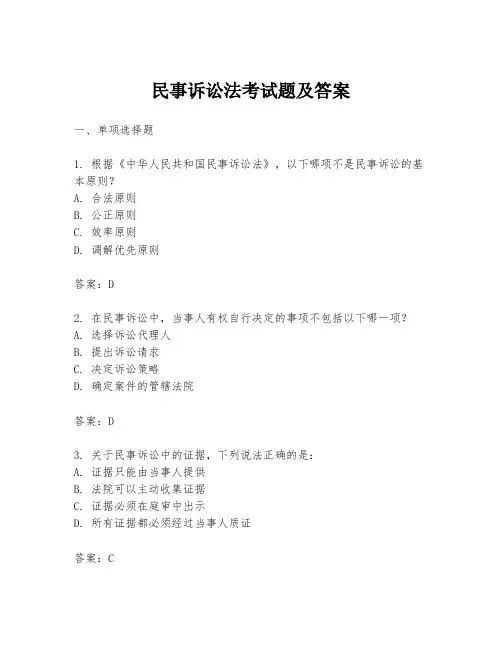 民事诉讼法考试题及答案

一、单项选择题

1. 根据《中华人民共和国民事诉讼法》，以下哪项不是民事诉讼的基本原则？
A. 合法原则
B. 公正原则
C. 效率原则
D. 调解优先原则

答案：D

2. 在民事诉讼中，当事人有权自行决定的事项不包括以下哪一项？
A. 选择诉讼代理人
B. 提出诉讼请求
C. 决定诉讼策略
D. 确定案件的管辖法院

答案：D

3. 关于民事诉讼中的证据，下列说法正确的是：
A. 证据只能由当事人提供
B. 法院可以主动收集证据
C. 证据必须在庭审中出示
D. 所有证据都必须经过当事人质证

答案：C